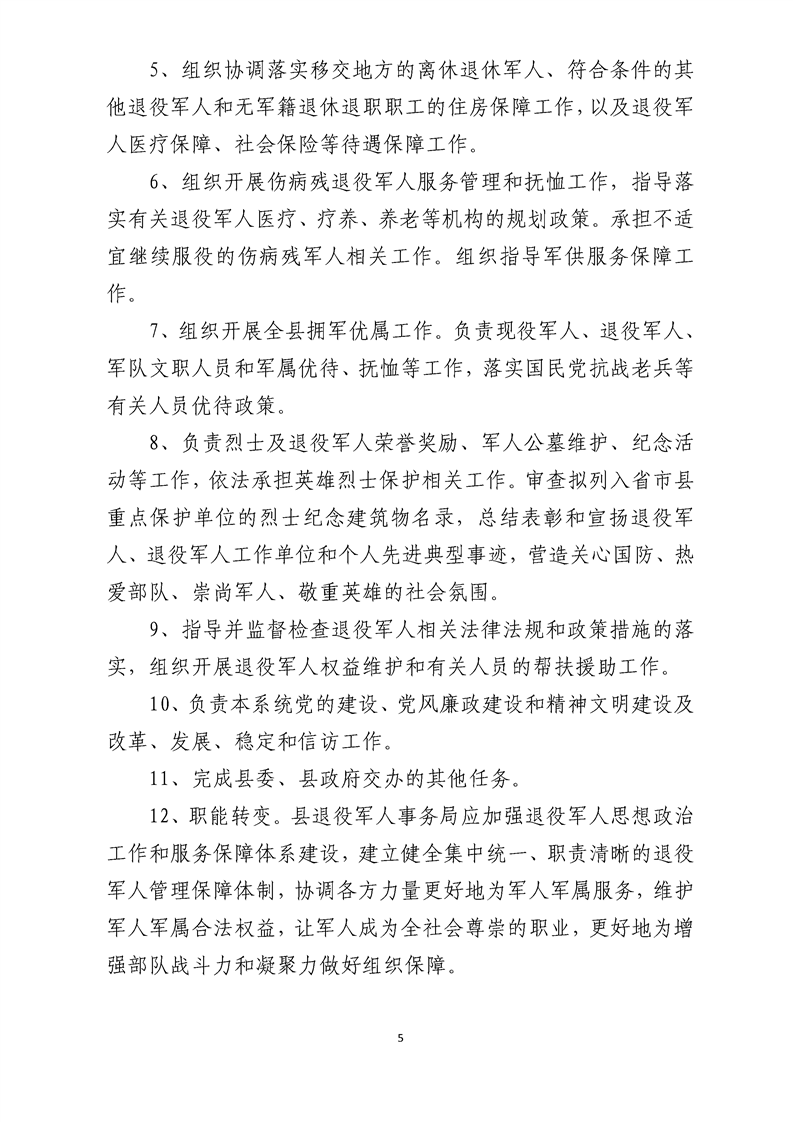 5、组织协调落实移交地方的离休退休军人、符合条件的其他退役军人和无军籍退休退职职工的住房保障工作，以及退役军人医疗保障、社会保险等待遇保障工作。

6、组织开展伤病残退役军人服务管理和抚恤工作，指导落实有关退役军人医疗、疗养、养老等机构的规划政策。承担不适宜继续服役的伤病残军人相关工作。组织指导军供服务保障工作。

7、组织开展全县拥军优属工作。负责现役军人、退役军人、军队文职人员和军属优待、抚恤等工作，落实国民党抗战老兵等有关人员优待政策。

8、负责烈士及退役军人荣誉奖励、军人公墓维护、纪念活动等工作，依法承担英雄烈士保护相关工作。审查拟列入省市县重点保护单位的烈士纪念建筑物名录，总结表彰和宣扬退役军人、退役军人工作单位和个人先进典型事迹，营造关心国防、热爱部队、崇尚军人、敬重英雄的社会氛围。

9、指导并监督检查退役军人相关法律法规和政策措施的落实，组织开展退役军人权益维护和有关人员的帮扶援助工作。

10、负责本系统党的建设、党风廉政建设和精神文明建设及改革、发展、稳定和信访工作。

11、完成县委、县政府交办的其他任务。

12、职能转变。县退役军人事务局应加强退役军人思想政治工作和服务保障体系建设，建立健全集中统一、职责清晰的退役军人管理保障体制，协调各方力量更好地为军人军属服务，维护军人军属合法权益，让军人成为全社会尊崇的职业，更好地为增强部队战斗力和凝聚力做好组织保障。

5